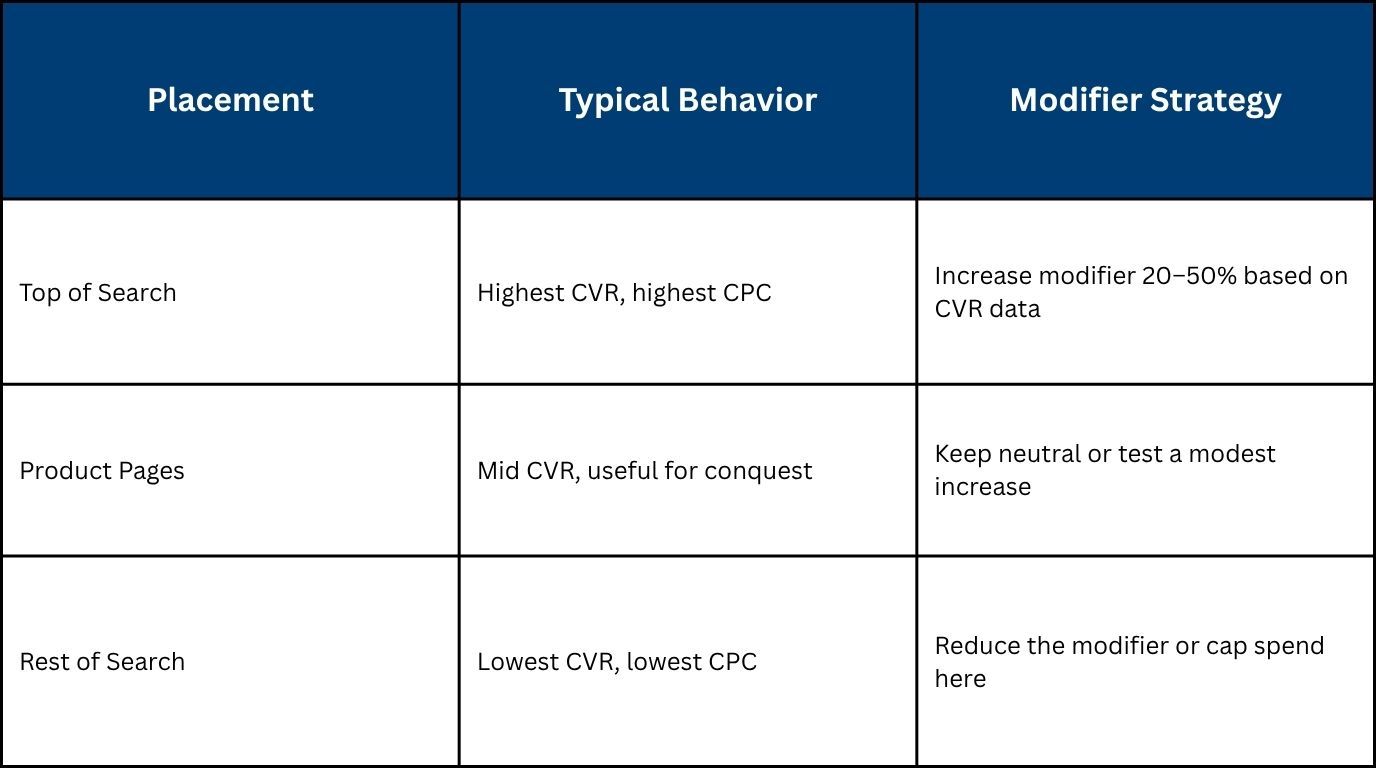 | Placement | Typical Behavior | Modifier Strategy |
|---|---|---|
| Top of Search | Highest CVR, highest CPC | Increase modifier 20–50% based on CVR data |
| Product Pages | Mid CVR, useful for conquest | Keep neutral or test a modest increase |
| Rest of Search | Lowest CVR, lowest CPC | Reduce the modifier or cap spend here |